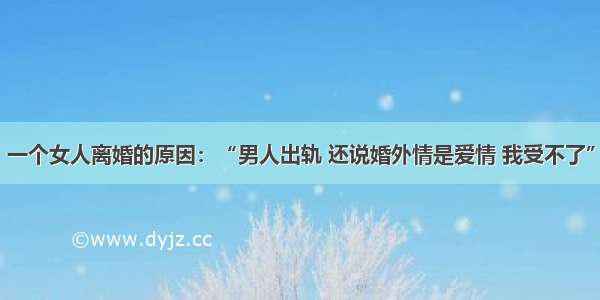 一个女人离婚的原因：“男人出轨 还说婚外情是爱情 我受不了”

©www.dyjz.cc